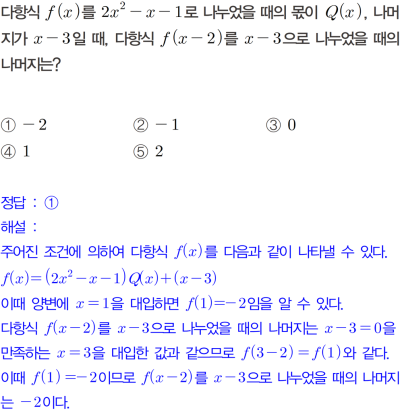 다항식 $f(x)$를 $2x^2-x-1$로 나누었을 때의 몫이 $Q(x)$, 나머지가 $x-3$일 때, 다항식 $f(x-2)$를 $x-3$으로 나누었을 때의 나머지는?

① $-2$ ② $-1$ ③ $0$
④ $1$ ⑤ $2$

정답 : ①
해설 :
주어진 조건에 의하여 다항식 $f(x)$를 다음과 같이 나타낼 수 있다.
$f(x)=(2x^2-x-1)Q(x)+(x-3)$
이때 양변에 $x=1$을 대입하면 $f(1)=-2$임을 알 수 있다.
다항식 $f(x-2)$를 $x-3$으로 나누었을 때의 나머지는 $x-3=0$을 만족하는 $x=3$을 대입한 값과 같으므로 $f(3-2)=f(1)$와 같다.
이때 $f(1)=-2$이므로 $f(x-2)$를 $x-3$으로 나누었을 때의 나머지는 $-2$이다.